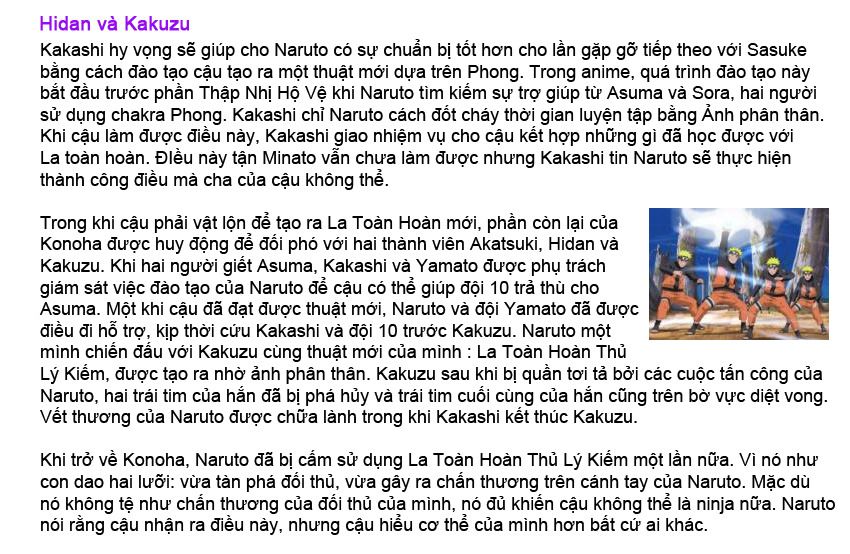 Hidan và Kakuzu

Kakashi hy vọng sẽ giúp cho Naruto có sự chuẩn bị tốt hơn cho lần gặp gỡ tiếp theo với Sasuke bằng cách đào tạo cậu tạo ra một thuật mới dựa trên Phong. Trong anime, quá trình đào tạo này bắt đầu trước phần Thập Nhị Hộ Vệ khi Naruto tìm kiếm sự trợ giúp từ Asuma và Sora, hai người sử dụng chakra Phong. Kakashi chỉ Naruto cách đốt cháy thời gian luyện tập bằng Ảnh phân thân. Khi cậu làm được điều này, Kakashi giao nhiệm vụ cho cậu kết hợp những gì đã học được với La toàn hoàn. Điều này tận Minato vẫn chưa làm được nhưng Kakashi tin Naruto sẽ thực hiện thành công điều mà cha của cậu không thể.

Trong khi cậu phải vật lộn để tạo ra La Toàn Hoàn mới, phần còn lại của Konoha được huy động để đối phó với hai thành viên Akatsuki, Hidan và Kakuzu. Khi hai người giết Asuma, Kakashi và Yamato được phụ trách giám sát việc đào tạo của Naruto để cậu có thể giúp đội 10 trả thù cho Asuma. Một khi cậu đã đạt được thuật mới, Naruto và đội Yamato đã được điều đi hỗ trợ, kịp thời cứu Kakashi và đội 10 trước Kakuzu. Naruto một mình chiến đấu với Kakuzu cùng thuật mới của mình : La Toàn Hoàn Thủ Lý Kiếm, được tạo ra nhờ ảnh phân thân. Kakuzu sau khi bị quần tơi tả bởi các cuộc tấn công của Naruto, hai trái tim của hắn đã bị phá hủy và trái tim cuối cùng của hắn cũng trên bờ vực diệt vong. Vết thương của Naruto được chữa lành trong khi Kakashi kết thúc Kakuzu.

Khi trở về Konoha, Naruto đã bị cấm sử dụng La Toàn Hoàn Thủ Lý Kiếm một lần nữa. Vì nó như con dao hai lưỡi: vừa tàn phá đối thủ, vừa gây ra chấn thương trên cánh tay của Naruto. Mặc dù nó không tệ như chấn thương của đối thủ của mình, nó đủ khiến cậu không thể là ninja nữa. Naruto nói rằng cậu nhận ra điều này, nhưng cậu hiểu cơ thể của mình hơn bất cứ ai khác.